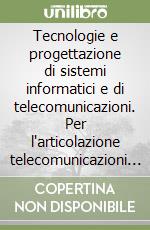 unilibro

Tecnologie e progettazione di sistemi informatici e di telecomunicazioni. Per l'articolazione telecomunicazioni…

COPERTINA NON DISPONIBILE